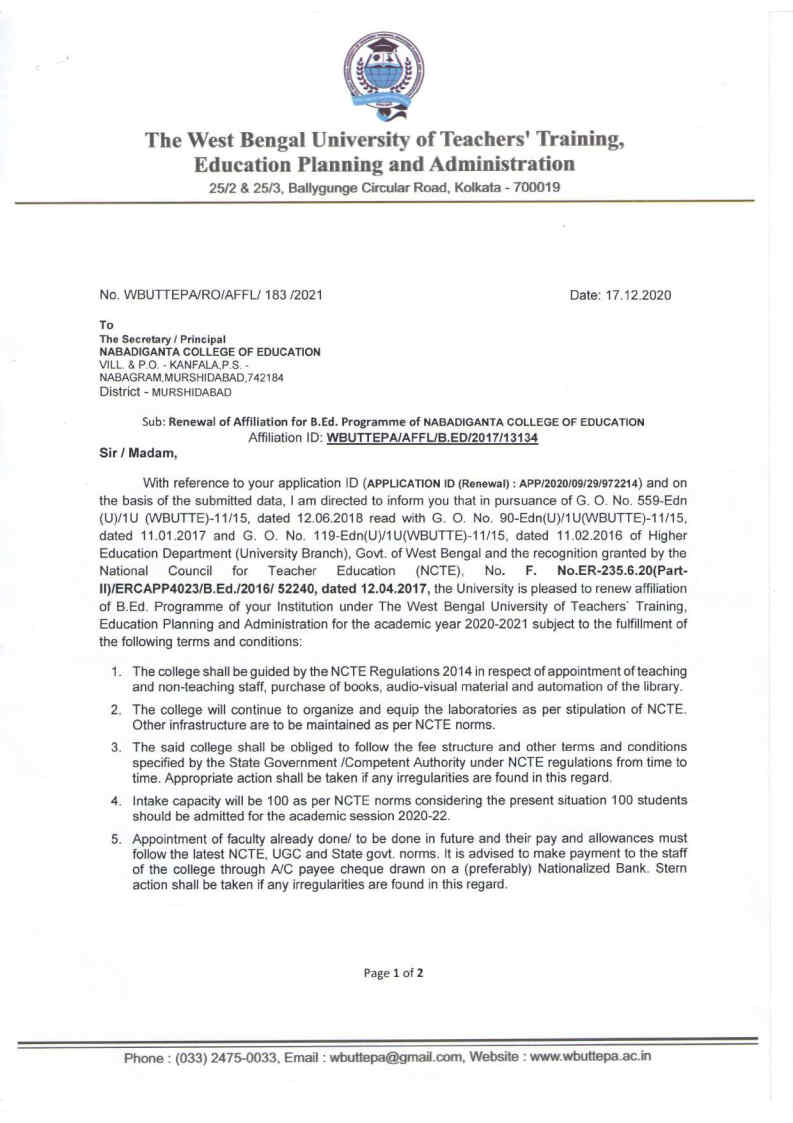 The West Bengal University of Teachers' Training, Education Planning and Administration
25/2 & 25/3, Ballygunge Circular Road, Kolkata - 700019

No. WBUTTEPA/RO/AFFL/ 183 /2021

Date: 17.12.2020

To
The Secretary / Principal
NABADIGANTA COLLEGE OF EDUCATION
VILL. & P.O. - KANFALA,P.S. - NABAGRAM,MURSHIDABAD,742184
District - MURSHIDABAD

Sub: Renewal of Affiliation for B.Ed. Programme of NABADIGANTA COLLEGE OF EDUCATION
Affiliation ID: WBUTTEPA/AFFL/B.ED/2017/13134

Sir / Madam,

With reference to your application ID (APPLICATION ID (Renewal) : APP/2020/09/29/972214) and on the basis of the submitted data, I am directed to inform you that in pursuance of G. O. No. 559-Edn (U)/1U (WBUTTE)-11/15, dated 12.06.2018 read with G. O. No. 90-Edn(U)/1U(WBUTTE)-11/15, dated 11.01.2017 and G. O. No. 119-Edn(U)/1U(WBUTTE)-11/15, dated 11.02.2016 of Higher Education Department (University Branch), Govt. of West Bengal and the recognition granted by the National Council for Teacher Education (NCTE), No. F. No.ER-235.6.20(Part-II)/ERCAPP4023/B.Ed./2016/ 52240, dated 12.04.2017, the University is pleased to renew affiliation of B.Ed. Programme of your Institution under The West Bengal University of Teachers' Training, Education Planning and Administration for the academic year 2020-2021 subject to the fulfillment of the following terms and conditions:

1. The college shall be guided by the NCTE Regulations 2014 in respect of appointment of teaching and non-teaching staff, purchase of books, audio-visual material and automation of the library.

2. The college will continue to organize and equip the laboratories as per stipulation of NCTE. Other infrastructure are to be maintained as per NCTE norms.

3. The said college shall be obliged to follow the fee structure and other terms and conditions specified by the State Government /Competent Authority under NCTE regulations from time to time. Appropriate action shall be taken if any irregularities are found in this regard.

4. Intake capacity will be 100 as per NCTE norms considering the present situation 100 students should be admitted for the academic session 2020-22.

5. Appointment of faculty already done/ to be done in future and their pay and allowances must follow the latest NCTE, UGC and State govt. norms. It is advised to make payment to the staff of the college through A/C payee cheque drawn on a (preferably) Nationalized Bank. Stern action shall be taken if any irregularities are found in this regard.

Page 1 of 2

Phone : (033) 2475-0033, Email : wbuttepa@gmail.com, Website : www.wbuttepa.ac.in